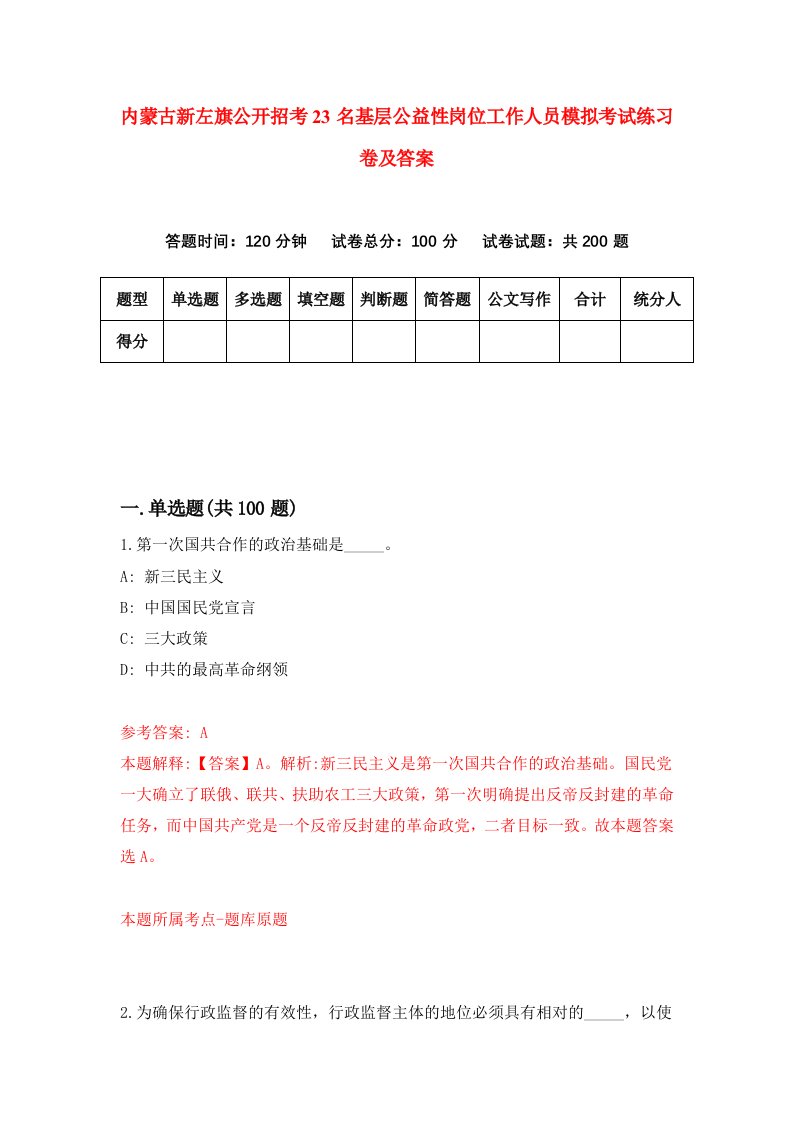 内蒙古新左旗公开招考23名基层公益性岗位工作人员模拟考试练习卷及答案

答题时间：120分钟　试卷总分：100分　试卷试题：共200题

| 题型 | 单选题 | 多选题 | 填空题 | 判断题 | 简答题 | 公文写作 | 合计 | 统分人 |
|---|---|---|---|---|---|---|---|---|
| 得分 | | | | | | | | |

一.单选题(共100题)

1.第一次国共合作的政治基础是_____。

A: 新三民主义

B: 中国国民党宣言

C: 三大政策

D: 中共的最高革命纲领

参考答案: A

本题解释:【答案】A。解析:新三民主义是第一次国共合作的政治基础。国民党一大确立了联俄、联共、扶助农工三大政策，第一次明确提出反帝反封建的革命任务，而中国共产党是一个反帝反封建的革命政党，二者目标一致。故本题答案选A。

本题所属考点-题库原题

2.为确保行政监督的有效性，行政监督主体的地位必须具有相对的_____，以使